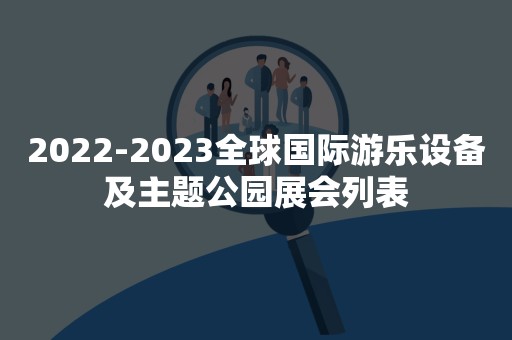 2022-2023全球国际游乐设备及主题公园展会列表